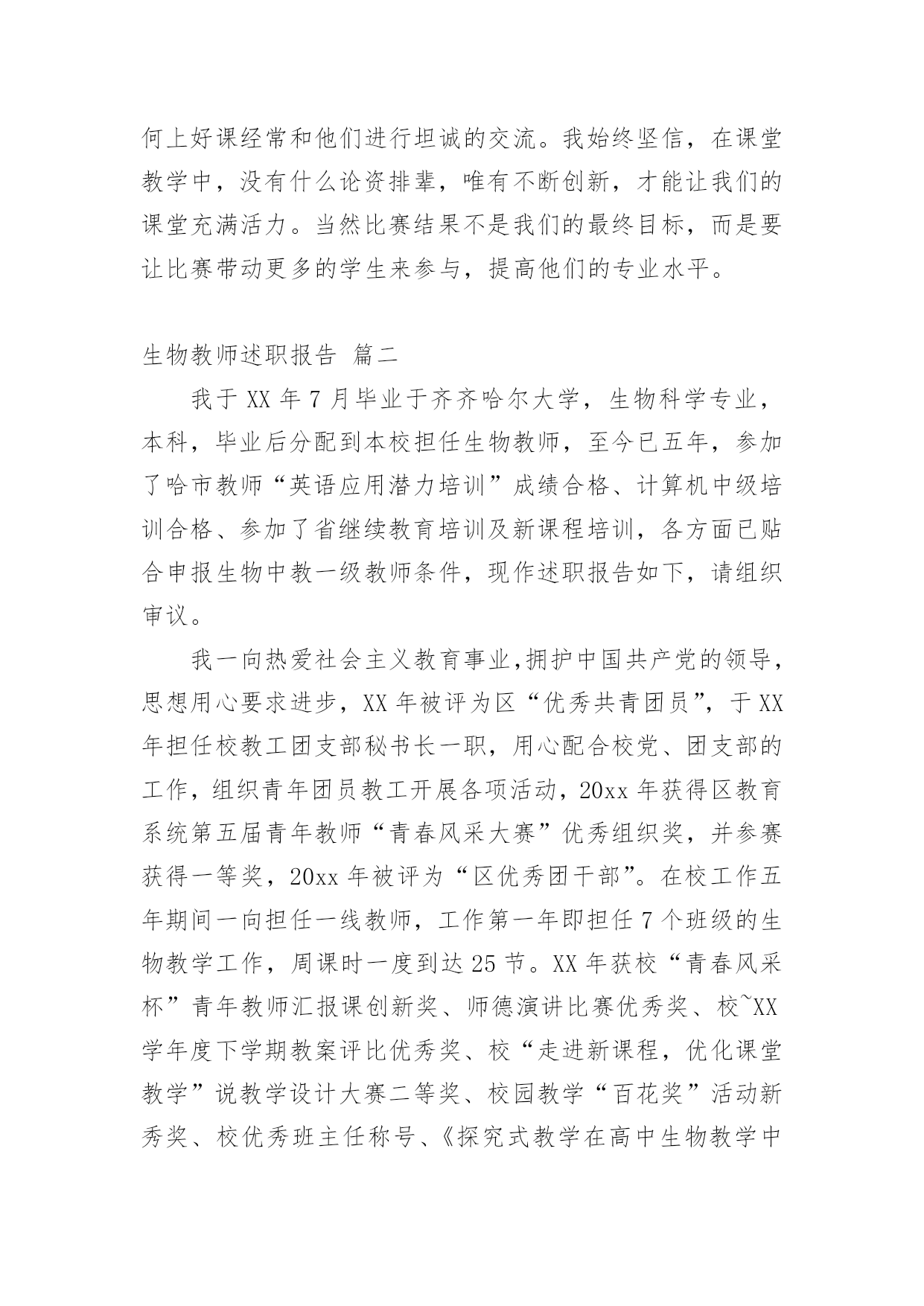 何上好课经常和他们进行坦诚的交流。我始终坚信，在课堂教学中，没有什么论资排辈，唯有不断创新，才能让我们的课堂充满活力。当然比赛结果不是我们的最终目标，而是要让比赛带动更多的学生来参与，提高他们的专业水平。

生物教师述职报告 篇二

我于 XX 年 7 月毕业于齐齐哈尔大学，生物科学专业，本科，毕业后分配到本校担任生物教师，至今已五年，参加了哈市教师“英语应用潜力培训”成绩合格、计算机中级培训合格、参加了省继续教育培训及新课程培训，各方面已贴合申报生物中教一级教师条件，现作述职报告如下，请组织审议。

我一向热爱社会主义教育事业,拥护中国共产党的领导，思想用心要求进步，XX 年被评为区“优秀共青团员”，于 XX 年担任校教工团支部秘书长一职，用心配合校党、团支部的工作，组织青年团员教工开展各项活动，20xx 年获得区教育系统第五届青年教师“青春风采大赛”优秀组织奖，并参赛获得一等奖，20xx 年被评为“区优秀团干部”。在校工作五年期间一向担任一线教师，工作第一年即担任 7 个班级的生物教学工作，周课时一度到达 25 节。XX 年获校“青春风采杯”青年教师汇报课创新奖、师德演讲比赛优秀奖、校~XX 学年度下学期教案评比优秀奖、校“走进新课程，优化课堂教学”说教学设计大赛二等奖、校园教学“百花奖”活动新秀奖、校优秀班主任称号、《探究式教学在高中生物教学中